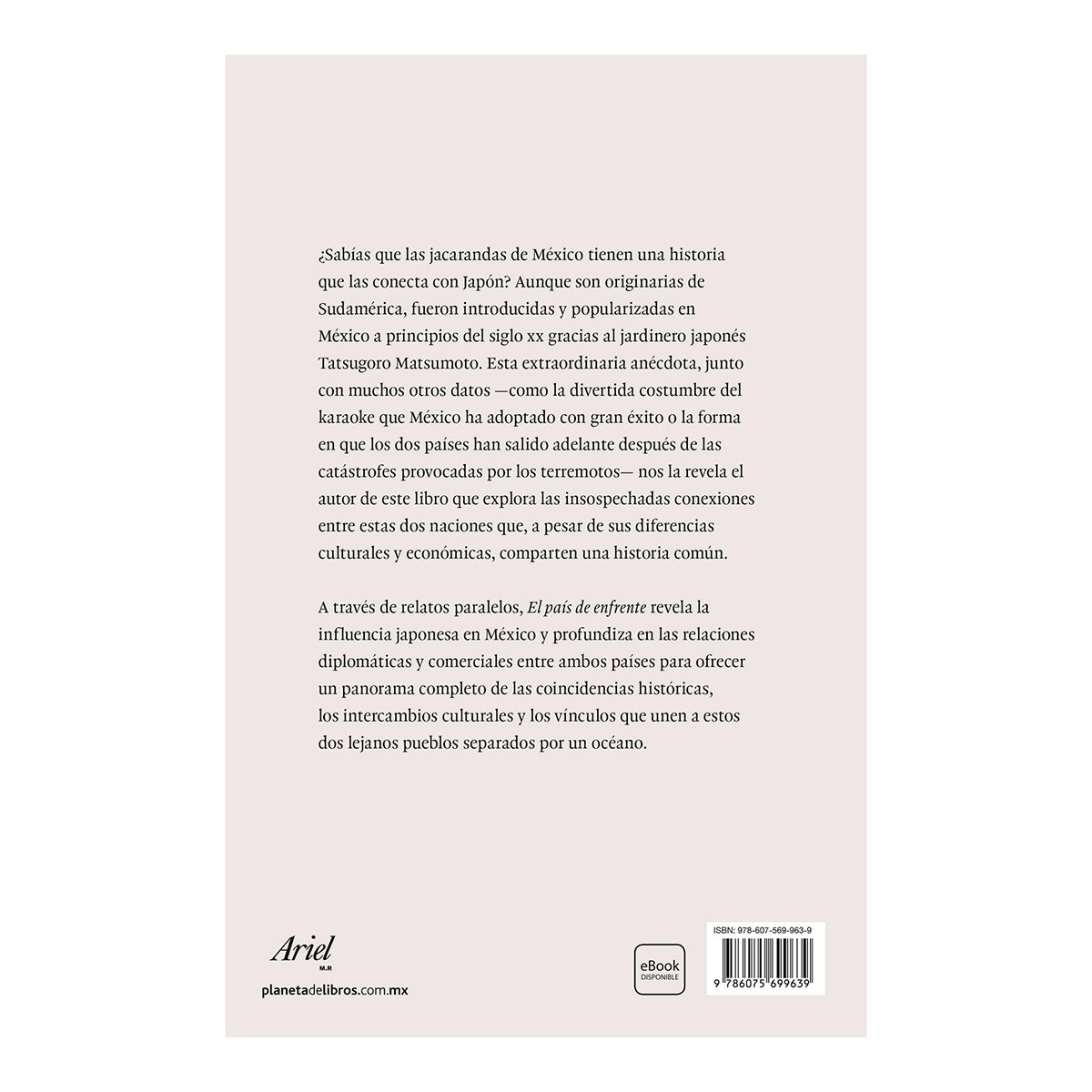 ¿Sabías que las jacarandas de México tienen una historia que las conecta con Japón? Aunque son originarias de Sudamérica, fueron introducidas y popularizadas en México a principios del siglo xx gracias al jardinero japonés Tatsugoro Matsumoto. Esta extraordinaria anécdota, junto con muchos otros datos —como la divertida costumbre del karaoke que México ha adoptado con gran éxito o la forma en que los dos países han salido adelante después de las catástrofes provocadas por los terremotos— nos la revela el autor de este libro que explora las insospechadas conexiones entre estas dos naciones que, a pesar de sus diferencias culturales y económicas, comparten una historia común.

A través de relatos paralelos, El país de enfrente revela la influencia japonesa en México y profundiza en las relaciones diplomáticas y comerciales entre ambos países para ofrecer un panorama completo de las coincidencias históricas, los intercambios culturales y los vínculos que unen a estos dos lejanos pueblos separados por un océano.

Ariel
M.R
planetadelibros.com.mx

eBook
DISPONIBLE

ISBN: 978-607-569-963-9
9 786075 699639